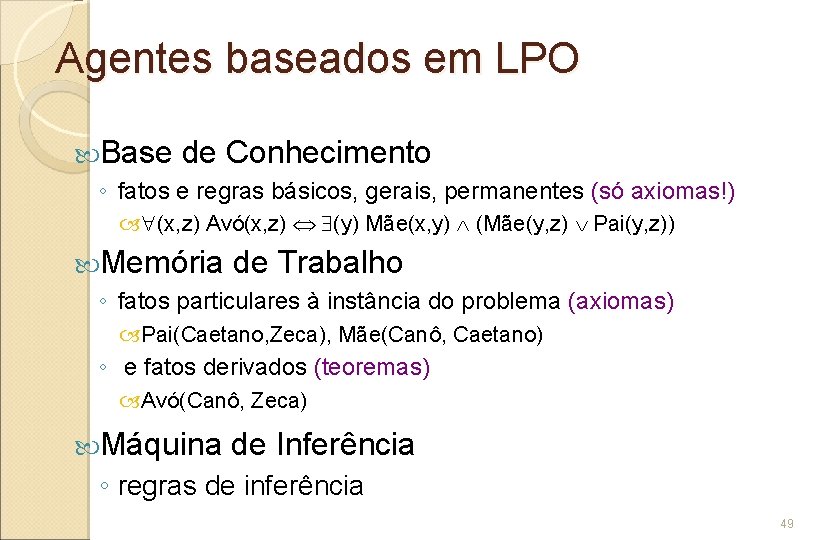 Agentes baseados em LPO

Base de Conhecimento

◦ fatos e regras básicos, gerais, permanentes (só axiomas!)

$\forall$(x,z) Avó(x,z) $\Leftrightarrow$ $\exists$(y) Mãe(x,y) $\wedge$ (Mãe(y,z) $\vee$ Pai(y,z))

Memória de Trabalho

◦ fatos particulares à instância do problema (axiomas)

Pai(Caetano,Zeca), Mãe(Canô, Caetano)

◦ e fatos derivados (teoremas)

Avó(Canô, Zeca)

Máquina de Inferência

◦ regras de inferência

49